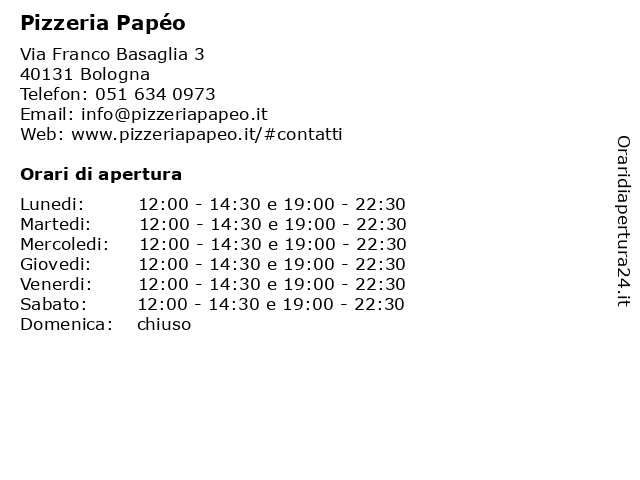 Pizzeria Papéo

Via Franco Basaglia 3
40131 Bologna
Telefon: 051 634 0973
Email: info@pizzeriapapeo.it
Web: www.pizzeriapapeo.it/#contatti

Orari di apertura

Lunedi: 12:00 - 14:30 e 19:00 - 22:30
Martedi: 12:00 - 14:30 e 19:00 - 22:30
Mercoledi: 12:00 - 14:30 e 19:00 - 22:30
Giovedi: 12:00 - 14:30 e 19:00 - 22:30
Venerdi: 12:00 - 14:30 e 19:00 - 22:30
Sabato: 12:00 - 14:30 e 19:00 - 22:30
Domenica: chiuso

Oraridiapertura24.it